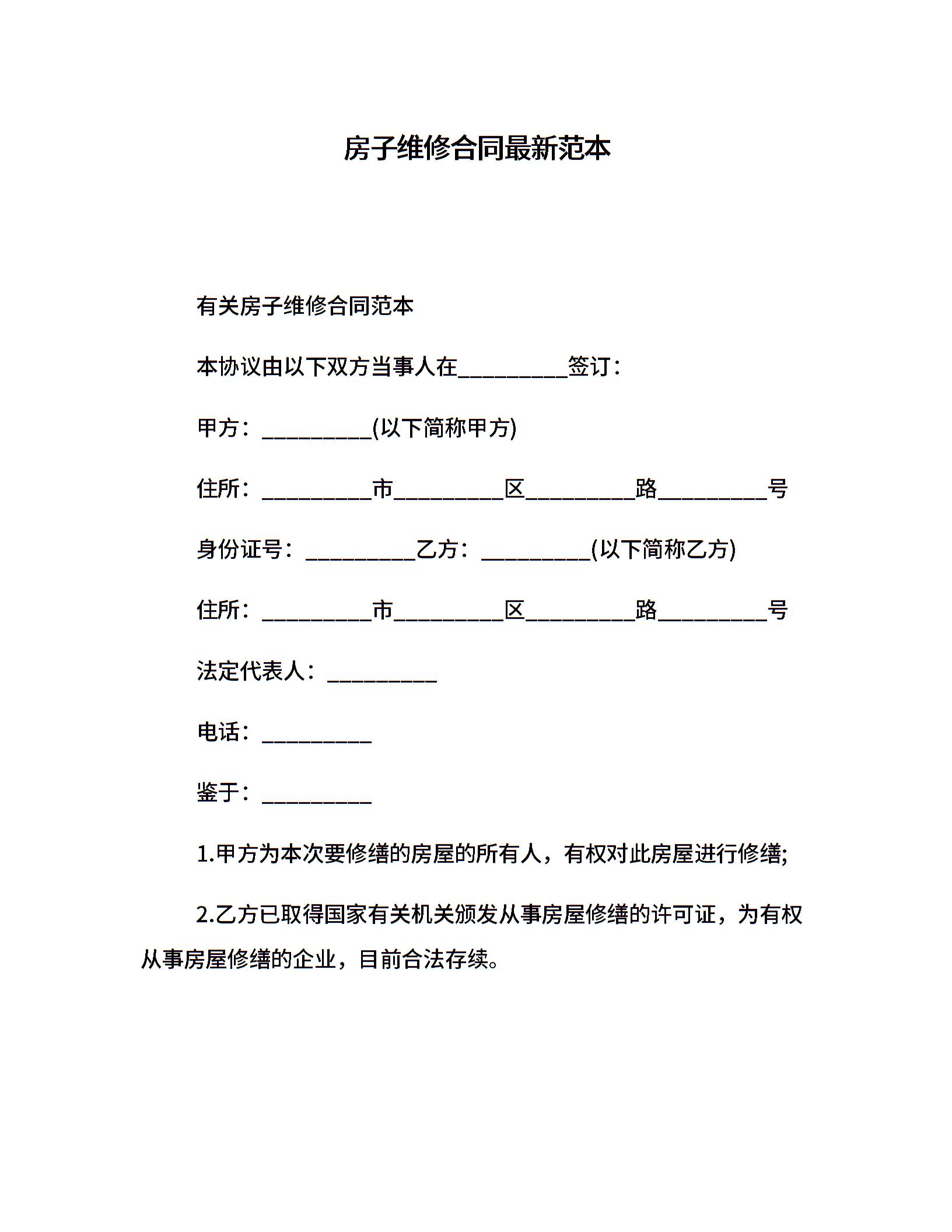 房子维修合同最新范本

有关房子维修合同范本

本协议由以下双方当事人在__________签订：

甲方：__________(以下简称甲方)

住所：__________市__________区__________路__________号

身份证号：__________乙方：__________(以下简称乙方)

住所：__________市__________区__________路__________号

法定代表人：__________

电话：__________

鉴于：__________

1.甲方为本次要修缮的房屋的所有人，有权对此房屋进行修缮;

2.乙方已取得国家有关机关颁发从事房屋修缮的许可证，为有权从事房屋修缮的企业，目前合法存续。